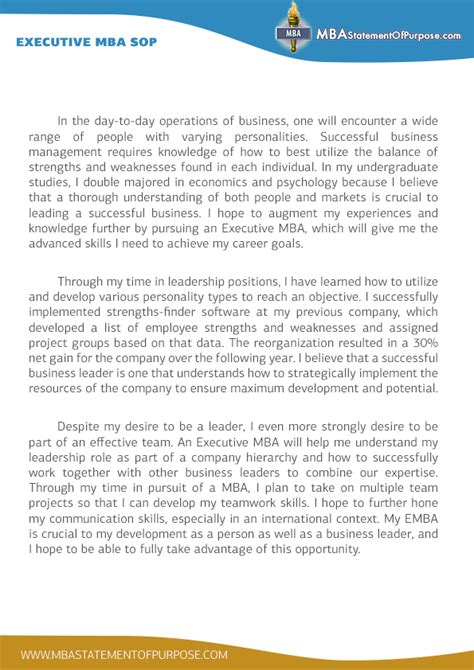 EXECUTIVE MBA SOP

MBA

MBAStatementOfPurpose.com

In the day-to-day operations of business, one will encounter a wide range of people with varying personalities. Successful business management requires knowledge of how to best utilize the balance of strengths and weaknesses found in each individual. In my undergraduate studies, I double majored in economics and psychology because I believe that a thorough understanding of both people and markets is crucial to leading a successful business. I hope to augment my experiences and knowledge further by pursuing an Executive MBA, which will give me the advanced skills I need to achieve my career goals.

Through my time in leadership positions, I have learned how to utilize and develop various personality types to reach an objective. I successfully implemented strengths-finder software at my previous company, which developed a list of employee strengths and weaknesses and assigned project groups based on that data. The reorganization resulted in a 30% net gain for the company over the following year. I believe that a successful business leader is one that understands how to strategically implement the resources of the company to ensure maximum development and potential.

Despite my desire to be a leader, I even more strongly desire to be part of an effective team. An Executive MBA will help me understand my leadership role as part of a company hierarchy and how to successfully work together with other business leaders to combine our expertise. Through my time in pursuit of a MBA, I plan to take on multiple team projects so that I can develop my teamwork skills. I hope to further hone my communication skills, especially in an international context. My EMBA is crucial to my development as a person as well as a business leader, and I hope to be able to fully take advantage of this opportunity.

WWW.MBASTATEMENTOFPURPOSE.COM